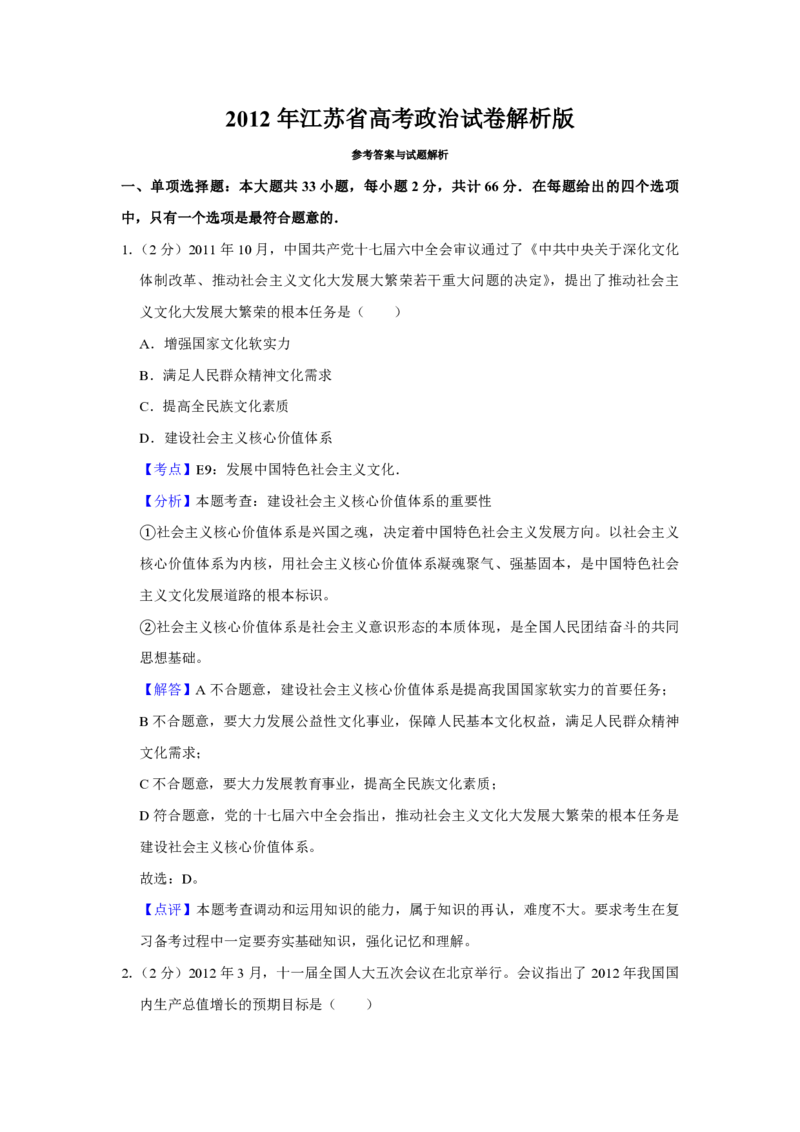 2012 年江苏省高考政治试卷解析版

参考答案与试题解析

一、单项选择题：本大题共 33 小题，每小题 2 分，共计 66 分．在每题给出的四个选项中，只有一个选项是最符合题意的．

1.（2 分）2011 年 10 月，中国共产党十七届六中全会审议通过了《中共中央关于深化文化体制改革、推动社会主义文化大发展大繁荣若干重大问题的决定》，提出了推动社会主义文化大发展大繁荣的根本任务是（　　）

A．增强国家文化软实力

B．满足人民群众精神文化需求

C．提高全民族文化素质

D．建设社会主义核心价值体系

【考点】E9：发展中国特色社会主义文化．

【分析】本题考查：建设社会主义核心价值体系的重要性

①社会主义核心价值体系是兴国之魂，决定着中国特色社会主义发展方向。以社会主义核心价值体系为内核，用社会主义核心价值体系凝魂聚气、强基固本，是中国特色社会主义文化发展道路的根本标识。

②社会主义核心价值体系是社会主义意识形态的本质体现，是全国人民团结奋斗的共同思想基础。

【解答】A 不合题意，建设社会主义核心价值体系是提高我国国家软实力的首要任务；

B 不合题意，要大力发展公益性文化事业，保障人民基本文化权益，满足人民群众精神文化需求；

C 不合题意，要大力发展教育事业，提高全民族文化素质；

D 符合题意，党的十七届六中全会指出，推动社会主义文化大发展大繁荣的根本任务是建设社会主义核心价值体系。

故选：D。

【点评】本题考查调动和运用知识的能力，属于知识的再认，难度不大。要求考生在复习备考过程中一定要夯实基础知识，强化记忆和理解。

2.（2 分）2012 年 3 月，十一届全国人大五次会议在北京举行。会议指出了 2012 年我国国内生产总值增长的预期目标是（　　）